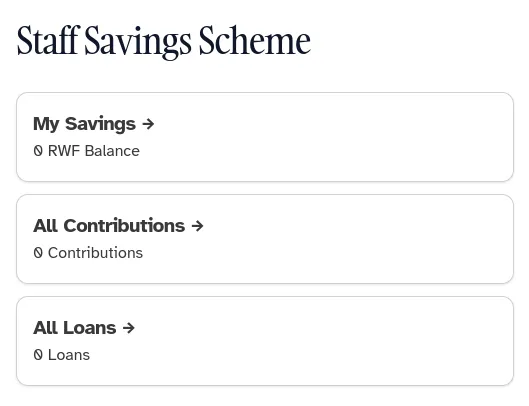 Staff Savings Scheme

My Savings →

0 RWF Balance

All Contributions →

0 Contributions

All Loans →

0 Loans